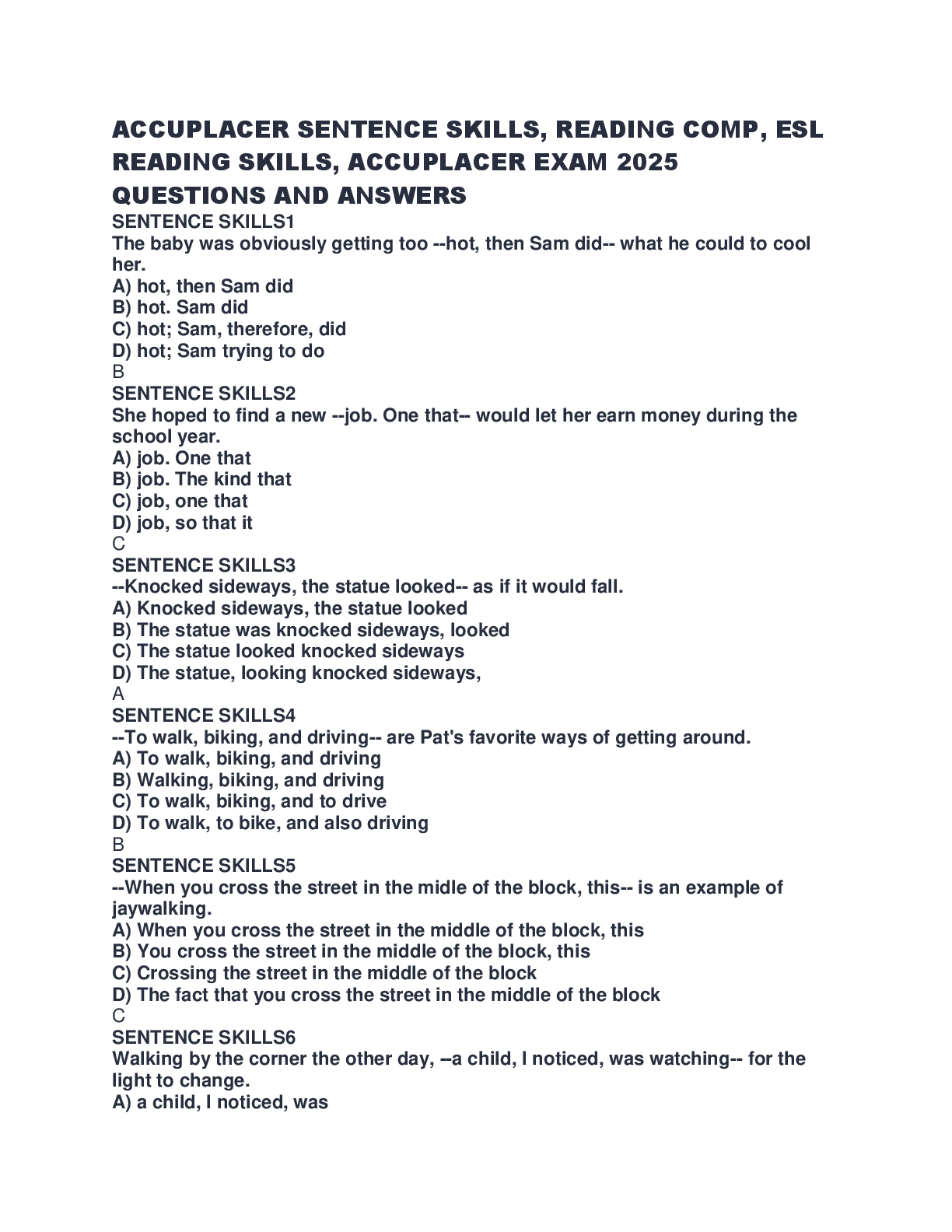 ACCUPLACER SENTENCE SKILLS, READING COMP, ESL READING SKILLS, ACCUPLACER EXAM 2025 QUESTIONS AND ANSWERS

SENTENCE SKILLS1
The baby was obviously getting too --hot, then Sam did-- what he could to cool her.
A) hot, then Sam did
B) hot. Sam did
C) hot; Sam, therefore, did
D) hot; Sam trying to do
B

SENTENCE SKILLS2
She hoped to find a new --job. One that-- would let her earn money during the school year.
A) job. One that
B) job. The kind that
C) job, one that
D) job, so that it
C

SENTENCE SKILLS3
--Knocked sideways, the statue looked-- as if it would fall.
A) Knocked sideways, the statue looked
B) The statue was knocked sideways, looked
C) The statue looked knocked sideways
D) The statue, looking knocked sideways,
A

SENTENCE SKILLS4
--To walk, biking, and driving-- are Pat's favorite ways of getting around.
A) To walk, biking, and driving
B) Walking, biking, and driving
C) To walk, biking, and to drive
D) To walk, to bike, and also driving
B

SENTENCE SKILLS5
--When you cross the street in the midle of the block, this-- is an example of jaywalking.
A) When you cross the street in the middle of the block, this
B) You cross the street in the middle of the block, this
C) Crossing the street in the middle of the block
D) The fact that you cross the street in the middle of the block
C

SENTENCE SKILLS6
Walking by the corner the other day, --a child, I noticed, was watching-- for the light to change.
A) a child, I noticed, was